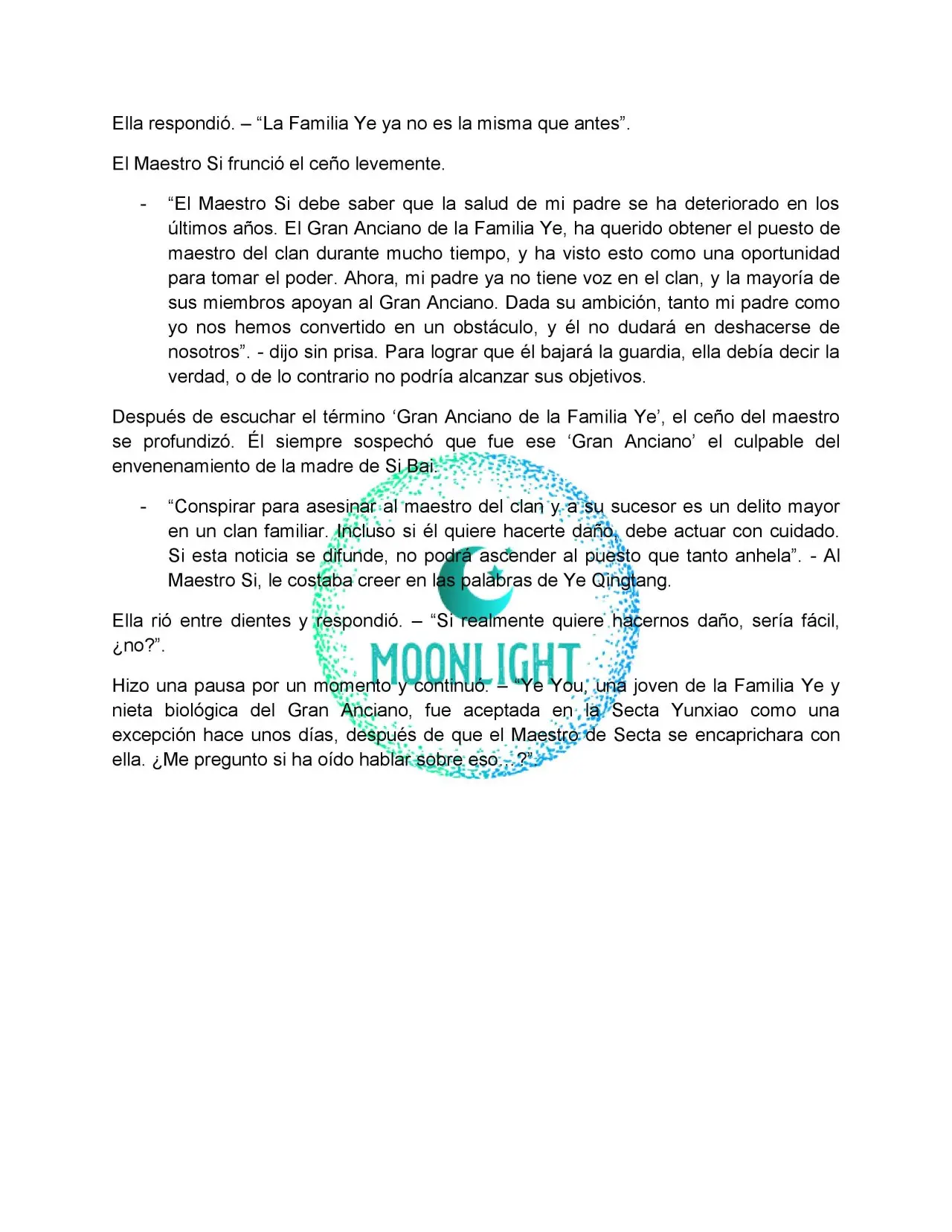 Ella respondió. – “La Familia Ye ya no es la misma que antes”.

El Maestro Si frunció el ceño levemente.

- “El Maestro Si debe saber que la salud de mi padre se ha deteriorado en los últimos años. El Gran Anciano de la Familia Ye, ha querido obtener el puesto de maestro del clan durante mucho tiempo, y ha visto esto como una oportunidad para tomar el poder. Ahora, mi padre ya no tiene voz en el clan, y la mayoría de sus miembros apoyan al Gran Anciano. Dada su ambición, tanto mi padre como yo nos hemos convertido en un obstáculo, y él no dudará en deshacerse de nosotros”. - dijo sin prisa. Para lograr que él bajará la guardia, ella debía decir la verdad, o de lo contrario no podría alcanzar sus objetivos.

Después de escuchar el término ‘Gran Anciano de la Familia Ye’, el ceño del maestro se profundizó. Él siempre sospechó que fue ese ‘Gran Anciano’ el culpable del envenenamiento de la madre de Si Bai.

- “Conspirar para asesinar al maestro del clan y a su sucesor es un delito mayor en un clan familiar. Incluso si él quiere hacerte daño, debe actuar con cuidado. Si esta noticia se difunde, no podrá ascender al puesto que tanto anhela”. - Al Maestro Si, le costaba creer en las palabras de Ye Qingtang.

Ella rió entre dientes y respondió. – “Si realmente quiere hacernos daño, sería fácil, ¿no?”.

Hizo una pausa por un momento y continuó. – “Ye You, una joven de la Familia Ye y nieta biológica del Gran Anciano, fue aceptada en la Secta Yunxiao como una excepción hace unos días, después de que el Maestro de Secta se encaprichara con ella. ¿Me pregunto si ha oído hablar sobre eso…?”.

MOONLIGHT